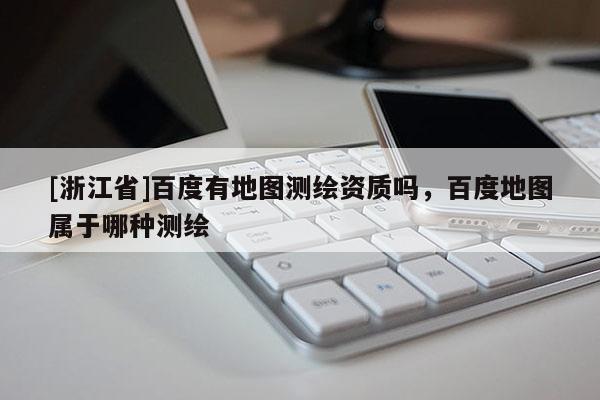 [浙江省]百度有地图测绘资质吗，百度地图属于哪种测绘